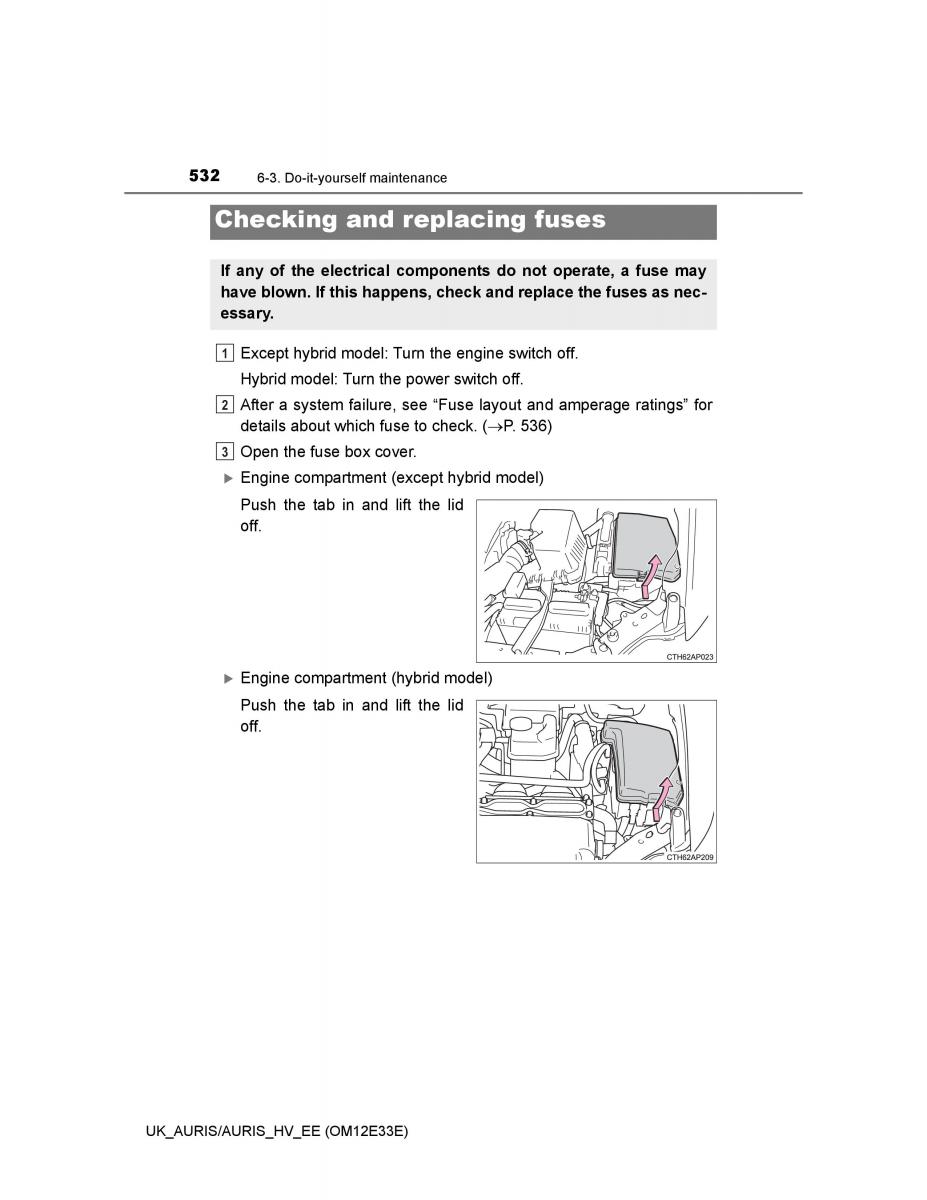 532 6-3. Do-it-yourself maintenance

Checking and replacing fuses

If any of the electrical components do not operate, a fuse may have blown. If this happens, check and replace the fuses as necessary.

1 Except hybrid model: Turn the engine switch off.
Hybrid model: Turn the power switch off.

2 After a system failure, see “Fuse layout and amperage ratings” for details about which fuse to check. (→P. 536)

3 Open the fuse box cover.

▶ Engine compartment (except hybrid model)

Push the tab in and lift the lid off.

CTH62AP023

▶ Engine compartment (hybrid model)

Push the tab in and lift the lid off.

CTH62AP209

UK_AURIS/AURIS_HV_EE (OM12E33E)